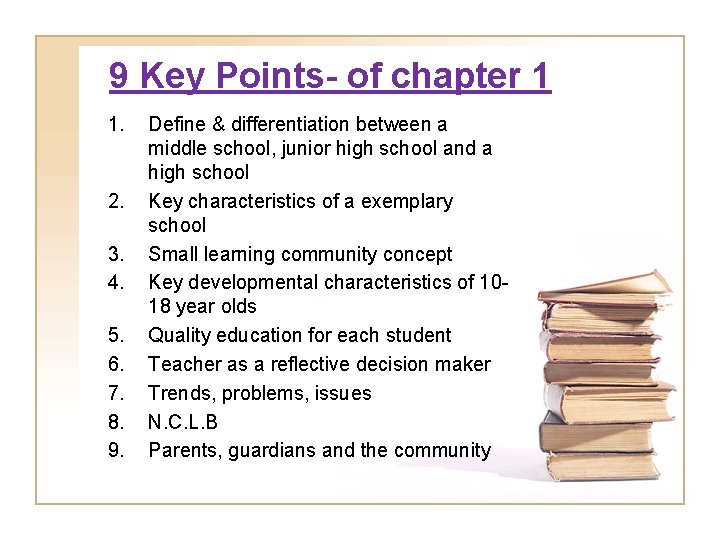 9 Key Points- of chapter 1

1. Define & differentiation between a middle school, junior high school and a high school
2. Key characteristics of a exemplary school
3. Small learning community concept
4. Key developmental characteristics of 10-18 year olds
5. Quality education for each student
6. Teacher as a reflective decision maker
7. Trends, problems, issues
8. N.C.L.B
9. Parents, guardians and the community